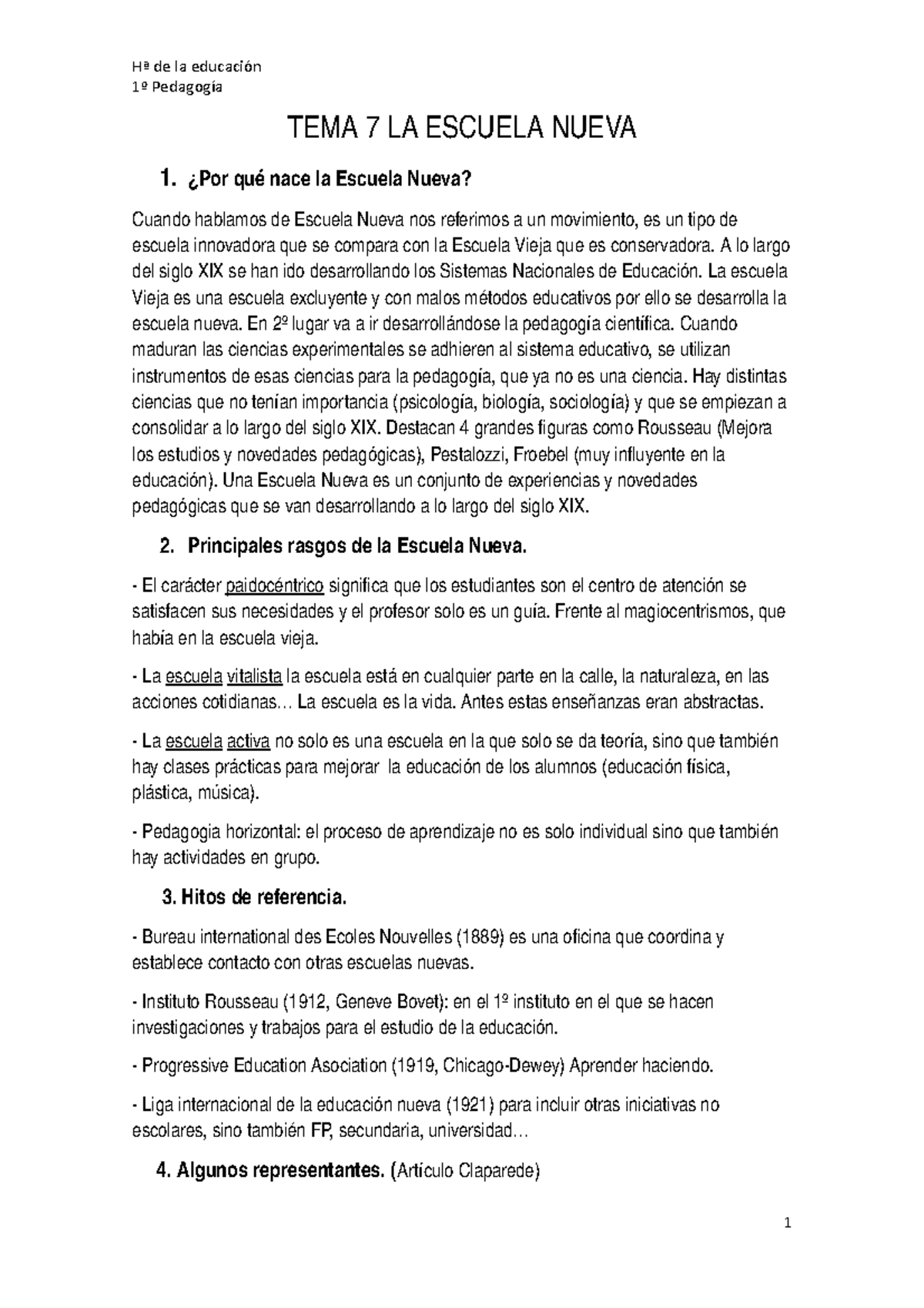 Hª de la educación
1º Pedagogía

TEMA 7 LA ESCUELA NUEVA

1. ¿Por qué nace la Escuela Nueva?

Cuando hablamos de Escuela Nueva nos referimos a un movimiento, es un tipo de escuela innovadora que se compara con la Escuela Vieja que es conservadora. A lo largo del siglo XIX se han ido desarrollando los Sistemas Nacionales de Educación. La escuela Vieja es una escuela excluyente y con malos métodos educativos por ello se desarrolla la escuela nueva. En 2º lugar va a ir desarrollándose la pedagogía científica. Cuando maduran las ciencias experimentales se adhieren al sistema educativo, se utilizan instrumentos de esas ciencias para la pedagogía, que ya no es una ciencia. Hay distintas ciencias que no tenían importancia (psicología, biología, sociología) y que se empiezan a consolidar a lo largo del siglo XIX. Destacan 4 grandes figuras como Rousseau (Mejora los estudios y novedades pedagógicas), Pestalozzi, Froebel (muy influyente en la educación). Una Escuela Nueva es un conjunto de experiencias y novedades pedagógicas que se van desarrollando a lo largo del siglo XIX.

2. Principales rasgos de la Escuela Nueva.

- El carácter paidocéntrico significa que los estudiantes son el centro de atención se satisfacen sus necesidades y el profesor solo es un guía. Frente al magiocentrismos, que había en la escuela vieja.

- La escuela vitalista la escuela está en cualquier parte en la calle, la naturaleza, en las acciones cotidianas… La escuela es la vida. Antes estas enseñanzas eran abstractas.

- La escuela activa no solo es una escuela en la que solo se da teoría, sino que también hay clases prácticas para mejorar la educación de los alumnos (educación física, plástica, música).

- Pedagogia horizontal: el proceso de aprendizaje no es solo individual sino que también hay actividades en grupo.

3. Hitos de referencia.

- Bureau international des Ecoles Nouvelles (1889) es una oficina que coordina y establece contacto con otras escuelas nuevas.

- Instituto Rousseau (1912, Geneve Bovet): en el 1º instituto en el que se hacen investigaciones y trabajos para el estudio de la educación.

- Progressive Education Asociation (1919, Chicago-Dewey) Aprender haciendo.

- Liga internacional de la educación nueva (1921) para incluir otras iniciativas no escolares, sino también FP, secundaria, universidad…

4. Algunos representantes. (Artículo Claparede)

1